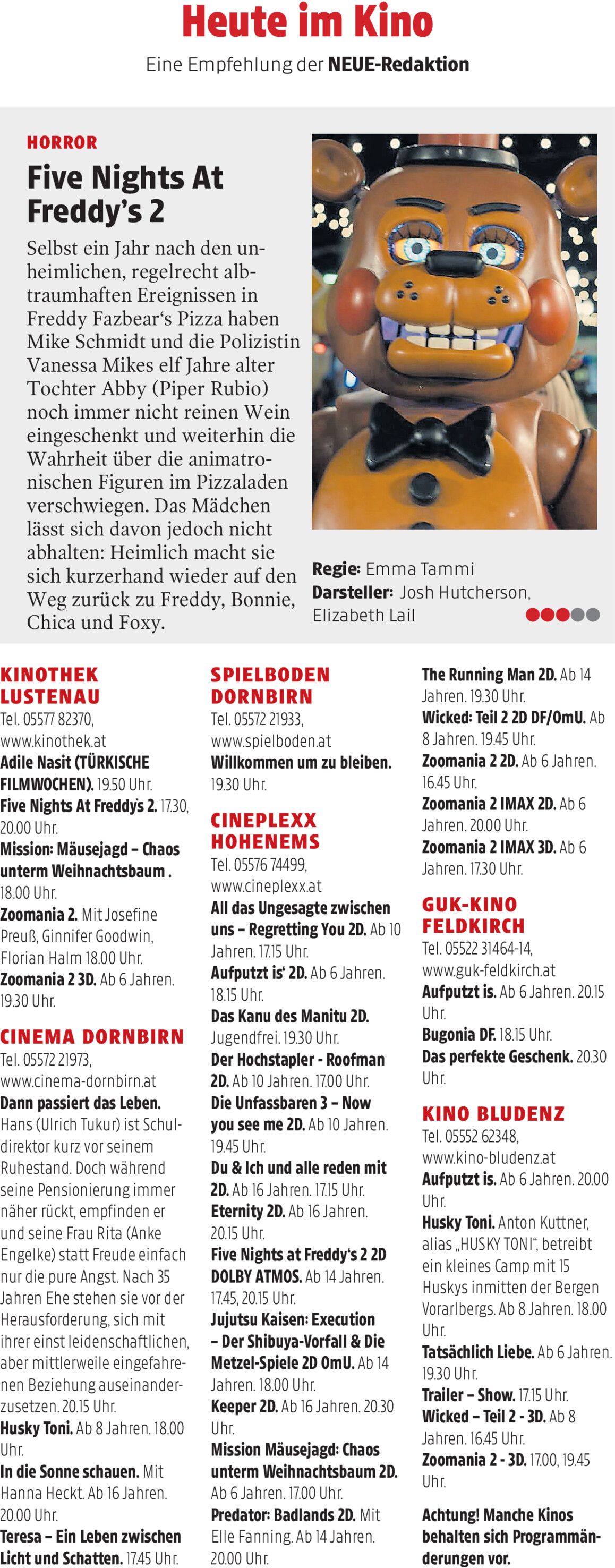 Heute im Kino

Eine Empfehlung der NEUE-Redaktion

HORROR

Five Nights At Freddy's 2

Selbst ein Jahr nach den unheimlichen, regelrecht albtraumhaften Ereignissen in Freddy Fazbear's Pizza haben Mike Schmidt und die Polizistin Vanessa Mikes elf Jahre alter Tochter Abby (Piper Rubio) noch immer nicht reinen Wein eingeschenkt und weiterhin die Wahrheit über die animatronischen Figuren im Pizzaladen verschwiegen. Das Mädchen lässt sich davon jedoch nicht abhalten: Heimlich macht sie sich kurzerhand wieder auf den Weg zurück zu Freddy, Bonnie, Chica und Foxy.

Regie: Emma Tammi
Darsteller: Josh Hutcherson, Elizabeth Lail

KINOTHEK LUSTENAU
Tel. 05577 82370, www.kinothek.at
Adile Nasit (TÜRKISCHE FILMWOCHEN). 19.50 Uhr.
Five Nights At Freddy's 2. 17.30, 20.00 Uhr.
Mission: Mäusejagd – Chaos unterm Weihnachtsbaum . 18.00 Uhr.
Zoomania 2. Mit Josefine Preuß, Ginnifer Goodwin, Florian Halm 18.00 Uhr.
Zoomania 2 3D. Ab 6 Jahren. 19.30 Uhr.

CINEMA DORNBIRN
Tel. 05572 21973, www.cinema-dornbirn.at
Dann passiert das Leben. Hans (Ulrich Tukur) ist Schuldirektor kurz vor seinem Ruhestand. Doch während seine Pensionierung immer näher rückt, empfinden er und seine Frau Rita (Anke Engelke) statt Freude einfach nur die pure Angst. Nach 35 Jahren Ehe stehen sie vor der Herausforderung, sich mit ihrer einst leidenschaftlichen, aber mittlerweile eingefahrenen Beziehung auseinanderzusetzen. 20.15 Uhr.
Husky Toni. Ab 8 Jahren. 18.00 Uhr.
In die Sonne schauen. Mit Hanna Heckt. Ab 16 Jahren. 20.00 Uhr.
Teresa – Ein Leben zwischen Licht und Schatten. 17.45 Uhr.

SPIELBODEN DORNBIRN
Tel. 05572 21933, www.spielboden.at
Willkommen um zu bleiben. 19.30 Uhr.

CINEPLEXX HOHENEMS
Tel. 05576 74499, www.cineplexx.at
All das Ungesagte zwischen uns – Regretting You 2D. Ab 10 Jahren. 17.15 Uhr.
Aufputzt is' 2D. Ab 6 Jahren. 18.15 Uhr.
Das Kanu des Manitu 2D. Jugendfrei. 19.30 Uhr.
Der Hochstapler - Roofman 2D. Ab 10 Jahren. 17.00 Uhr.
Die Unfassbaren 3 – Now you see me 2D. Ab 10 Jahren. 19.45 Uhr.
Du & Ich und alle reden mit 2D. Ab 16 Jahren. 17.15 Uhr.
Eternity 2D. Ab 16 Jahren. 20.15 Uhr.
Five Nights at Freddy's 2 2D DOLBY ATMOS. Ab 14 Jahren. 17.45, 20.15 Uhr.
Jujutsu Kaisen: Execution – Der Shibuya-Vorfall & Die Metzel-Spiele 2D OmU. Ab 14 Jahren. 18.00 Uhr.
Keeper 2D. Ab 16 Jahren. 20.30 Uhr.
Mission Mäusejagd: Chaos unterm Weihnachtsbaum 2D. Ab 6 Jahren. 17.00 Uhr.
Predator: Badlands 2D. Mit Elle Fanning. Ab 14 Jahren. 20.00 Uhr.
The Running Man 2D. Ab 14 Jahren. 19.30 Uhr.
Wicked: Teil 2 2D DF/OmU. Ab 8 Jahren. 19.45 Uhr.
Zoomania 2 2D. Ab 6 Jahren. 16.45 Uhr.
Zoomania 2 IMAX 2D. Ab 6 Jahren. 20.00 Uhr.
Zoomania 2 IMAX 3D. Ab 6 Jahren. 17.30 Uhr.

GUK-KINO FELDKIRCH
Tel. 05522 31464-14, www.guk-feldkirch.at
Aufputzt is. Ab 6 Jahren. 20.15 Uhr.
Bugonia DF. 18.15 Uhr.
Das perfekte Geschenk. 20.30 Uhr.

KINO BLUDENZ
Tel. 05552 62348, www.kino-bludenz.at
Aufputzt is. Ab 6 Jahren. 20.00 Uhr.
Husky Toni. Anton Kuttner, alias „HUSKY TONI", betreibt ein kleines Camp mit 15 Huskys inmitten der Bergen Vorarlbergs. Ab 8 Jahren. 18.00 Uhr.
Tatsächlich Liebe. Ab 6 Jahren. 19.30 Uhr.
Trailer – Show. 17.15 Uhr.
Wicked – Teil 2 - 3D. Ab 8 Jahren. 16.45 Uhr.
Zoomania 2 - 3D. 17.00, 19.45 Uhr.

Achtung! Manche Kinos behalten sich Programmänderungen vor.